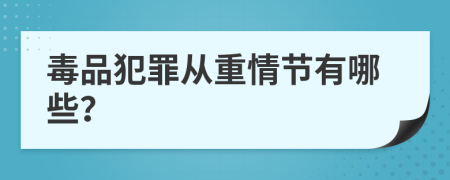 毒品犯罪从重情节有哪些?